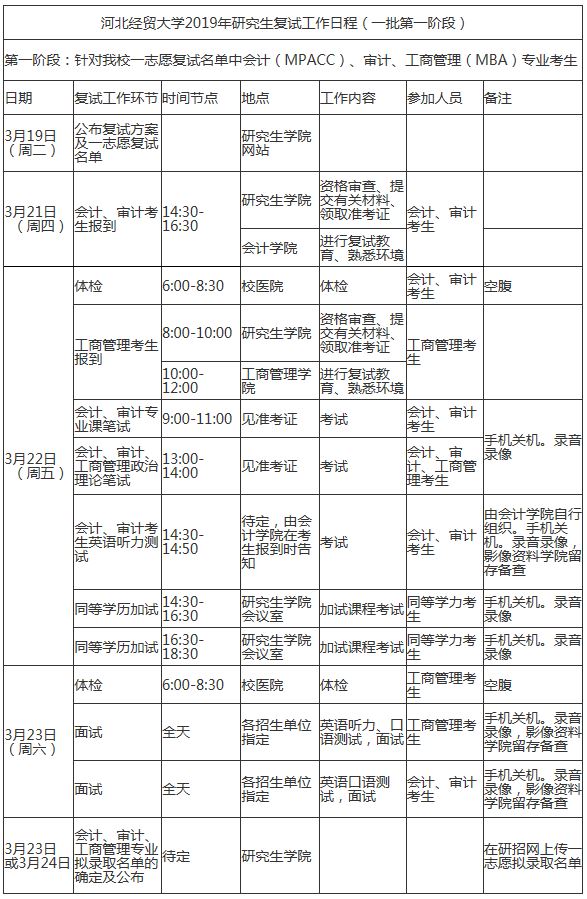 河北经贸大学2019年研究生复试工作日程（一批第一阶段）

第一阶段：针对我校一志愿复试名单中会计（MPACC）、审计、工商管理（MBA）专业考生

| 日期 | 复试工作环节 | 时间节点 | 地点 | 工作内容 | 参加人员 | 备注 |
|---|---|---|---|---|---|---|
| 3月19日（周二） | 公布复试方案及一志愿复试名单 | | 研究生学院网站 | | | |
| 3月21日（周四） | 会计、审计考生报到 | 14:30-16:30 | 研究生学院 | 资格审查、提交有关材料、领取准考证 | 会计、审计考生 | |
| | | | 会计学院 | 进行复试教育、熟悉环境 | | |
| 3月22日（周五） | 体检 | 6:00-8:30 | 校医院 | 体检 | 会计、审计考生 | 空腹 |
| | 工商管理考生报到 | 8:00-10:00 | 研究生学院 | 资格审查、提交有关材料、领取准考证 | 工商管理考生 | |
| | | 10:00-12:00 | 工商管理学院 | 进行复试教育、熟悉环境 | | |
| | 会计、审计专业课笔试 | 9:00-11:00 | 见准考证 | 考试 | 会计、审计考生 | 手机关机。录音录像 |
| | 会计、审计、工商管理政治理论笔试 | 13:00-14:00 | 见准考证 | 考试 | 会计、审计、工商管理考生 | |
| | 会计、审计考生英语听力测试 | 14:30-14:50 | 待定，由会计学院在考生报到时告知 | 考试 | 会计、审计考生 | 由会计学院自行组织。手机关机。录音录像，影像资料学院留存备查 |
| | 同等学历加试 | 14:30-16:30 | 研究生学院会议室 | 加试课程考试 | 同等学力考生 | 手机关机。录音录像 |
| | 同等学历加试 | 16:30-18:30 | 研究生学院会议室 | 加试课程考试 | 同等学力考生 | 手机关机。录音录像 |
| 3月23日（周六） | 体检 | 6:00-8:30 | 校医院 | 体检 | 工商管理考生 | 空腹 |
| | 面试 | 全天 | 各招生单位指定 | 英语听力、口语测试，面试 | 工商管理考生 | 手机关机。录音录像，影像资料学院留存备查 |
| | 面试 | 全天 | 各招生单位指定 | 英语口语测试，面试 | 会计、审计考生 | 手机关机。录音录像，影像资料学院留存备查 |
| 3月23日或3月24日 | 会计、审计、工商管理专业拟录取名单的确定及公布 | 待定 | 研究生学院 | | | 在研招网上传一志愿拟录取名单 |